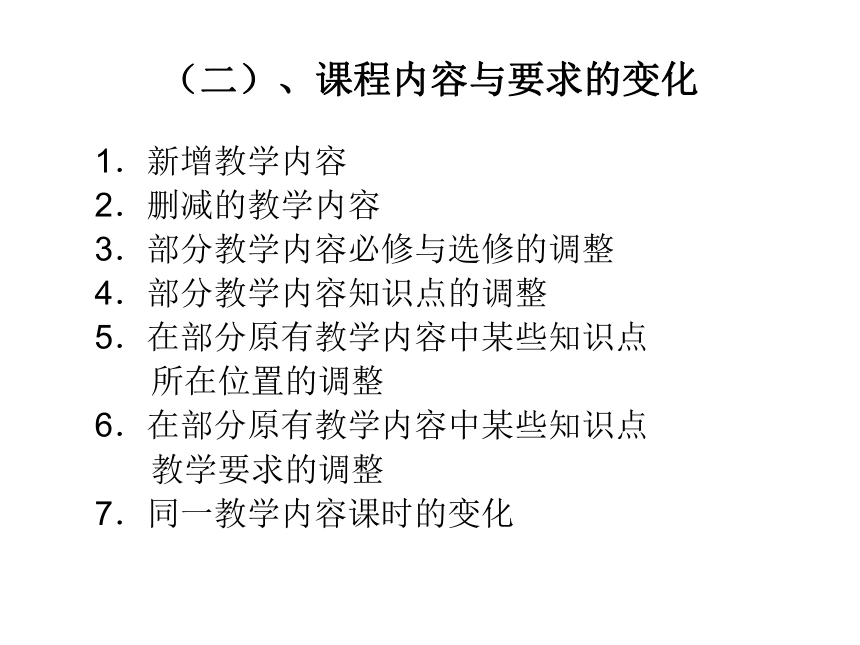 （二）、课程内容与要求的变化

1．新增教学内容
2．删减的教学内容
3．部分教学内容必修与选修的调整
4．部分教学内容知识点的调整
5．在部分原有教学内容中某些知识点所在位置的调整
6．在部分原有教学内容中某些知识点教学要求的调整
7．同一教学内容课时的变化